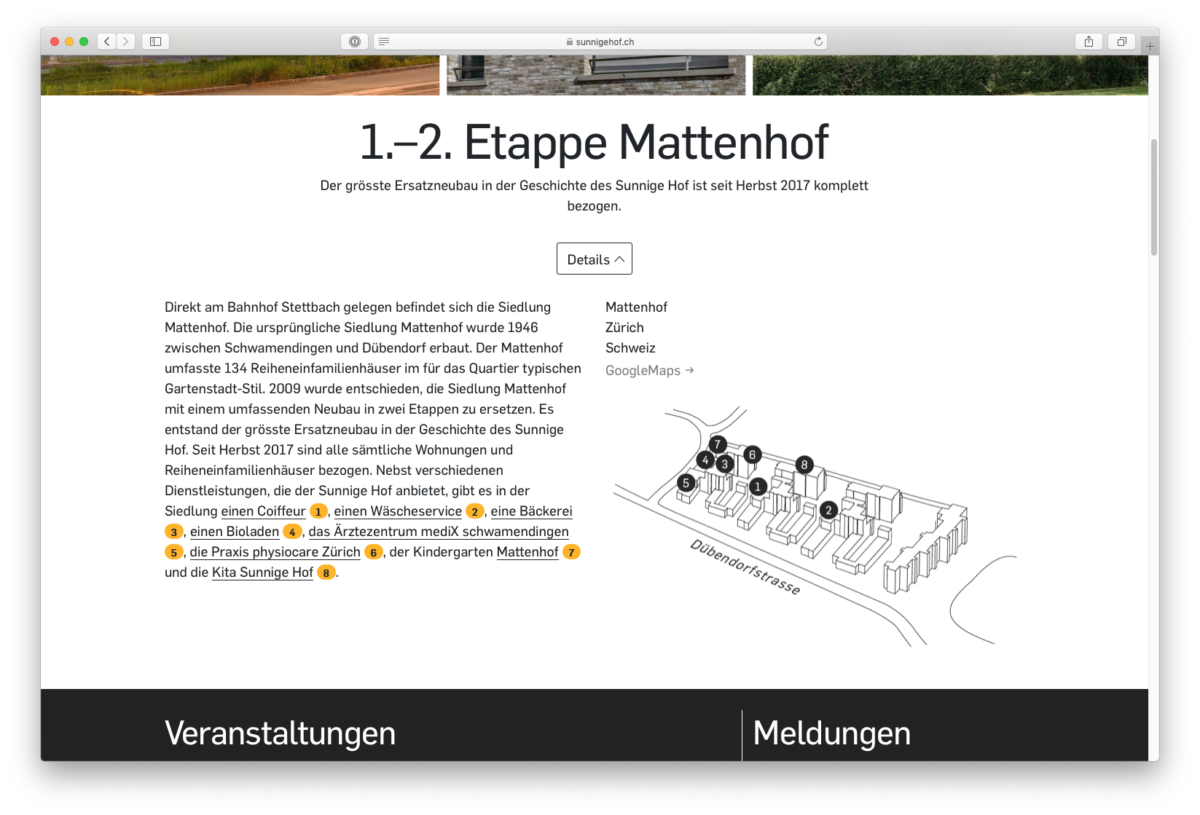 sunnigehof.ch

1.–2. Etappe Mattenhof

Der grösste Ersatzneubau in der Geschichte des Sunnige Hof ist seit Herbst 2017 komplett bezogen.

Details

Direkt am Bahnhof Stettbach gelegen befindet sich die Siedlung Mattenhof. Die ursprüngliche Siedlung Mattenhof wurde 1946 zwischen Schwamendingen und Dübendorf erbaut. Der Mattenhof umfasste 134 Reiheneinfamilienhäuser im für das Quartier typischen Gartenstadt-Stil. 2009 wurde entschieden, die Siedlung Mattenhof mit einem umfassenden Neubau in zwei Etappen zu ersetzen. Es entstand der grösste Ersatzneubau in der Geschichte des Sunnige Hof. Seit Herbst 2017 sind alle sämtliche Wohnungen und Reiheneinfamilienhäuser bezogen. Nebst verschiedenen Dienstleistungen, die der Sunnige Hof anbietet, gibt es in der Siedlung einen Coiffeur 1, einen Wäscheservice 2, eine Bäckerei 3, einen Bioladen 4, das Ärztezentrum mediX schwamendingen 5, die Praxis physiocare Zürich 6, der Kindergarten Mattenhof 7 und die Kita Sunnige Hof 8.

Mattenhof
Zürich
Schweiz
GoogleMaps →

7 4 3 6 8 5 1 2

Dübendorfstrasse

Veranstaltungen

Meldungen